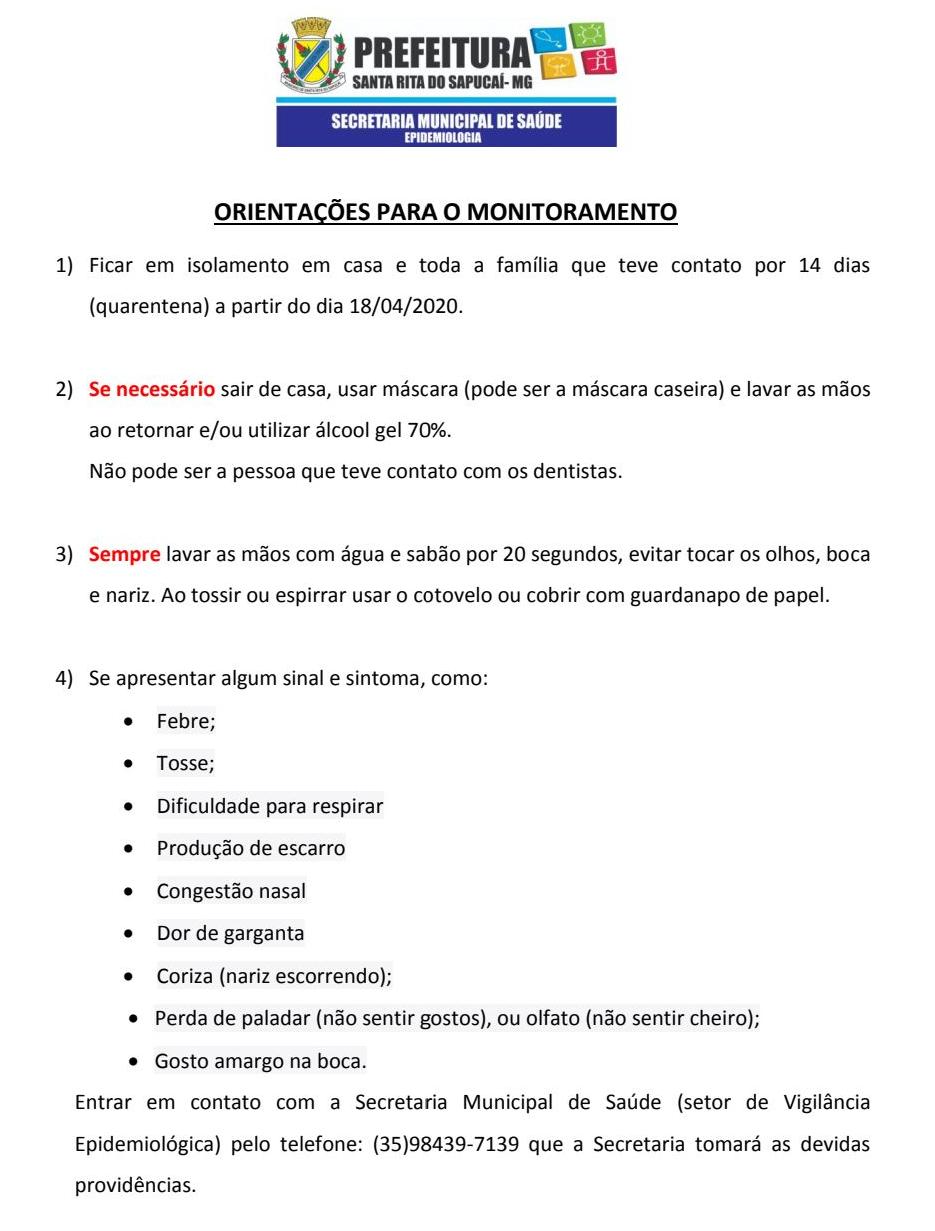 PREFEITURA
SANTA RITA DO SAPUCAÍ- MG
SECRETARIA MUNICIPAL DE SAÚDE
EPIDEMIOLOGIA

ORIENTAÇÕES PARA O MONITORAMENTO

1) Ficar em isolamento em casa e toda a família que teve contato por 14 dias (quarentena) a partir do dia 18/04/2020.

2) Se necessário sair de casa, usar máscara (pode ser a máscara caseira) e lavar as mãos ao retornar e/ou utilizar álcool gel 70%.
Não pode ser a pessoa que teve contato com os dentistas.

3) Sempre lavar as mãos com água e sabão por 20 segundos, evitar tocar os olhos, boca e nariz. Ao tossir ou espirrar usar o cotovelo ou cobrir com guardanapo de papel.

4) Se apresentar algum sinal e sintoma, como:
• Febre;
• Tosse;
• Dificuldade para respirar
• Produção de escarro
• Congestão nasal
• Dor de garganta
• Coriza (nariz escorrendo);
• Perda de paladar (não sentir gostos), ou olfato (não sentir cheiro);
• Gosto amargo na boca.

Entrar em contato com a Secretaria Municipal de Saúde (setor de Vigilância Epidemiológica) pelo telefone: (35)98439-7139 que a Secretaria tomará as devidas providências.